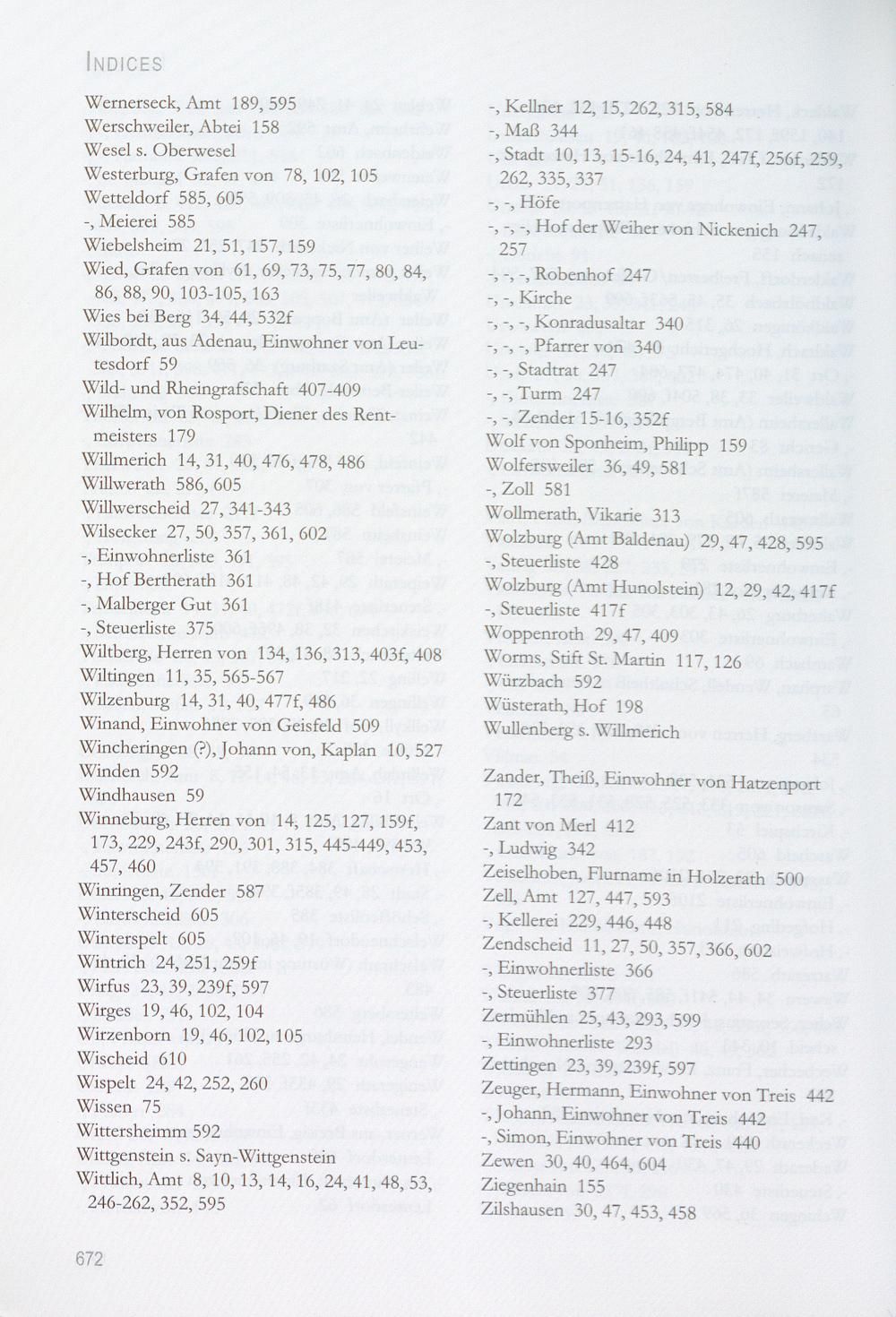 INDICES

Wernerseck, Amt 189, 595
Werschweiler, Abtei 158
Wesel s. Oberwesel
Westerburg, Grafen von 78, 102, 105
Wetteldorf 585, 605
-, Meierei 585
Wiebelsheim 21, 51, 157, 159
Wied, Grafen von 61, 69, 73, 75, 77, 80, 84, 86, 88, 90, 103-105, 163
Wies bei Berg 34, 44, 532f
Wilbordt, aus Adenau, Einwohner von Leutesdorf 59
Wild- und Rheingrafschaft 407-409
Wilhelm, von Rosport, Diener des Rentmeisters 179
Willmerich 14, 31, 40, 476, 478, 486
Willwerath 586, 605
Willwerscheid 27, 341-343
Wilsecker 27, 50, 357, 361, 602
-, Einwohnerliste 361
-, Hof Bertherath 361
-, Malberger Gut 361
-, Steuerliste 375
Wiltberg, Herren von 134, 136, 313, 403f, 408
Wiltingen 11, 35, 565-567
Wilzenburg 14, 31, 40, 477f, 486
Winand, Einwohner von Geisfeld 509
Wincheringen (?), Johann von, Kaplan 10, 527
Winden 592
Windhausen 59
Winneburg, Herren von 14, 125, 127, 159f, 173, 229, 243f, 290, 301, 315, 445-449, 453, 457, 460
Winringen, Zender 587
Winterscheid 605
Winterspelt 605
Wintrich 24, 251, 259f
Wirfus 23, 39, 239f, 597
Wirges 19, 46, 102, 104
Wirzenborn 19, 46, 102, 105
Wischeid 610
Wispelt 24, 42, 252, 260
Wissen 75
Wittersheimm 592
Wittgenstein s. Sayn-Wittgenstein
Wittlich, Amt 8, 10, 13, 14, 16, 24, 41, 48, 53, 246-262, 352, 595

-, Kellner 12, 15, 262, 315, 584
-, Maß 344
-, Stadt 10, 13, 15-16, 24, 41, 247f, 256f, 259, 262, 335, 337
-, -, Höfe
-, -, -, Hof der Weiher von Nickenich 247, 257
-, -, -, Robenhof 247
-, -, Kirche
-, -, -, Konradusaltar 340
-, -, -, Pfarrer von 340
-, -, Stadtrat 247
-, -, Turm 247
-, -, Zender 15-16, 352f
Wolf von Sponheim, Philipp 159
Wolfersweiler 36, 49, 581
-, Zoll 581
Wollmerath, Vikarie 313
Wolzburg (Amt Baldenau) 29, 47, 428, 595
-, Steuerliste 428
Wolzburg (Amt Hunolstein) 12, 29, 42, 417f
-, Steuerliste 417f
Woppenroth 29, 47, 409
Worms, Stift St. Martin 117, 126
Würzbach 592
Wüsterath, Hof 198
Wullenberg s. Willmerich

Zander, Theiß, Einwohner von Hatzenport 172
Zant von Merl 412
-, Ludwig 342
Zeiselhoben, Flurname in Holzerath 500
Zell, Amt 127, 447, 593
-, Kellerei 229, 446, 448
Zendscheid 11, 27, 50, 357, 366, 602
-, Einwohnerliste 366
-, Steuerliste 377
Zermühlen 25, 43, 293, 599
-, Einwohnerliste 293
Zettingen 23, 39, 239f, 597
Zeuger, Hermann, Einwohner von Treis 442
-, Johann, Einwohner von Treis 442
-, Simon, Einwohner von Treis 440
Zewen 30, 40, 464, 604
Ziegenhain 155
Zilshausen 30, 47, 453, 458

672